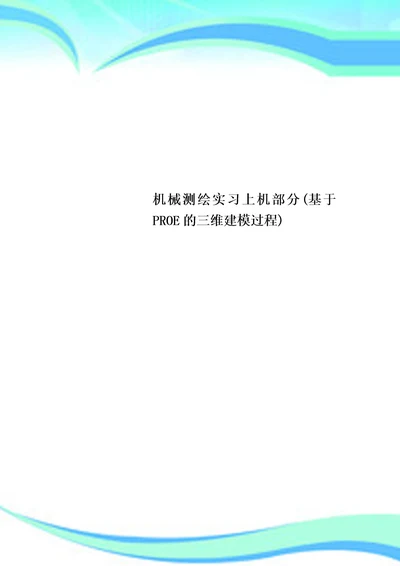 机械测绘实习上机部分(基于PROE的三维建模过程)